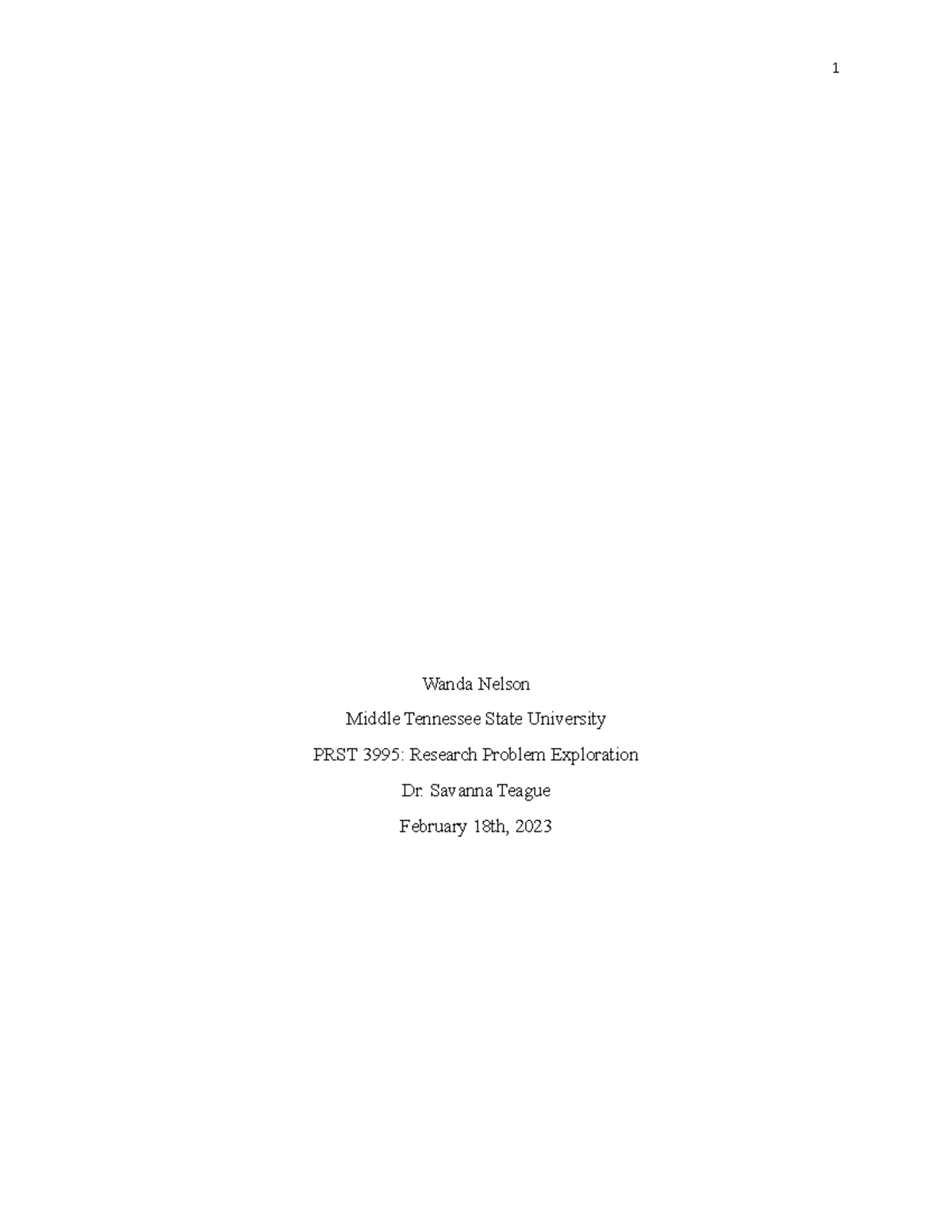 1

Wanda Nelson

Middle Tennessee State University

PRST 3995: Research Problem Exploration

Dr. Savanna Teague

February 18th, 2023